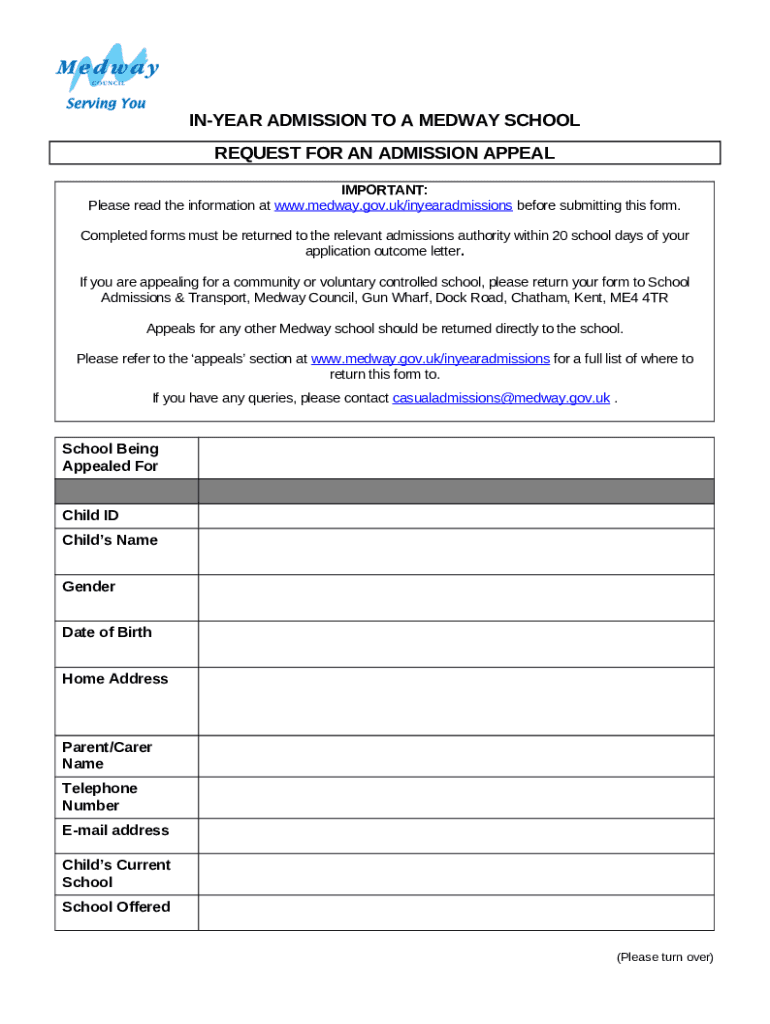 Medway
COUNCIL
Serving You

IN-YEAR ADMISSION TO A MEDWAY SCHOOL

REQUEST FOR AN ADMISSION APPEAL

IMPORTANT:
Please read the information at www.medway.gov.uk/inyearadmissions before submitting this form.

Completed forms must be returned to the relevant admissions authority within 20 school days of your application outcome letter.

If you are appealing for a community or voluntary controlled school, please return your form to School Admissions & Transport, Medway Council, Gun Wharf, Dock Road, Chatham, Kent, ME4 4TR

Appeals for any other Medway school should be returned directly to the school.

Please refer to the 'appeals' section at www.medway.gov.uk/inyearadmissions for a full list of where to return this form to.

If you have any queries, please contact casualadmissions@medway.gov.uk .

| School Being Appealed For | |
|---|---|
| | |
| Child ID | |
| Child's Name | |
| Gender | |
| Date of Birth | |
| Home Address | |
| Parent/Carer Name | |
| Telephone Number | |
| E-mail address | |
| Child's Current School | |
| School Offered | |

(Please turn over)